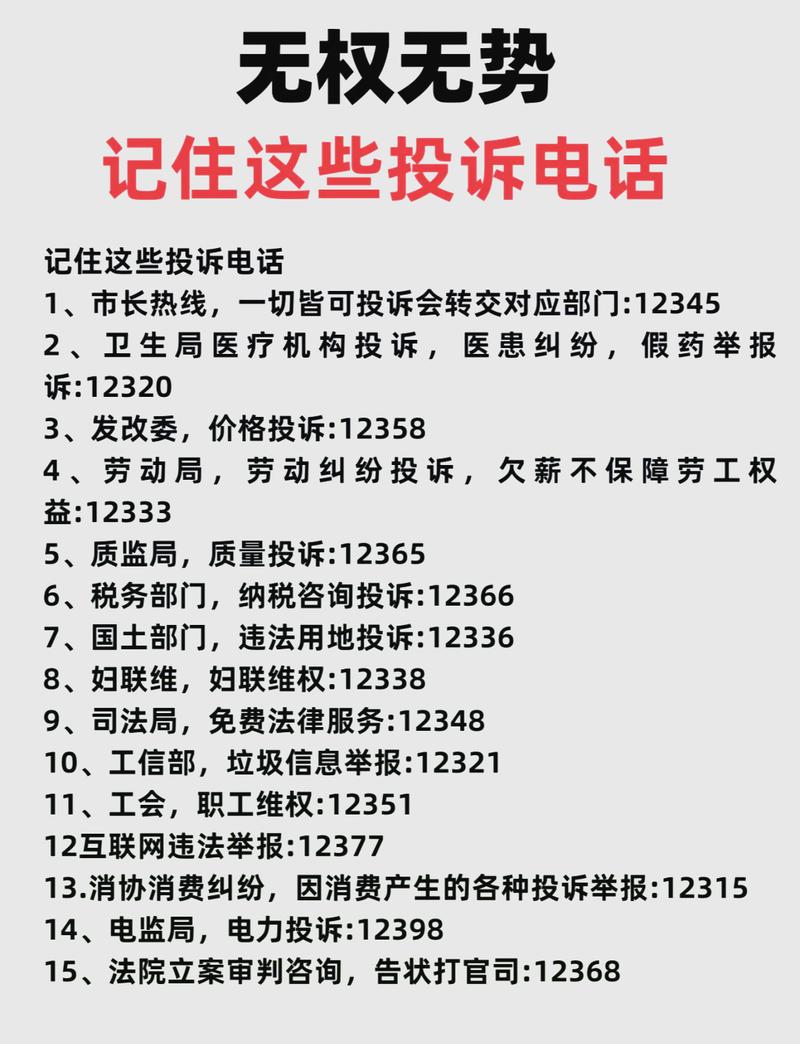 无权无势
记住这些投诉电话

记住这些投诉电话
1、市长热线，一切皆可投诉会转交对应部门:12345
2、卫生局医疗机构投诉，医患纠纷，假药举报诉:12320
3、发改委，价格投诉:12358
4、劳动局，劳动纠纷投诉，欠薪不保障劳工权益:12333
5、质监局，质量投诉:12365
6、税务部门，纳税咨询投诉:12366
7、国土部门，违法用地投诉:12336
8、妇联维，妇联维权:12338
9、司法局，免费法律服务:12348
10、工信部，垃圾信息举报:12321
11、工会，职工维权:12351
12互联网违法举报:12377
13.消协消费纠纷，因消费产生的各种投诉举报:12315
14、电监局，电力投诉:12398
15、法院立案审判咨询，告状打官司:12368